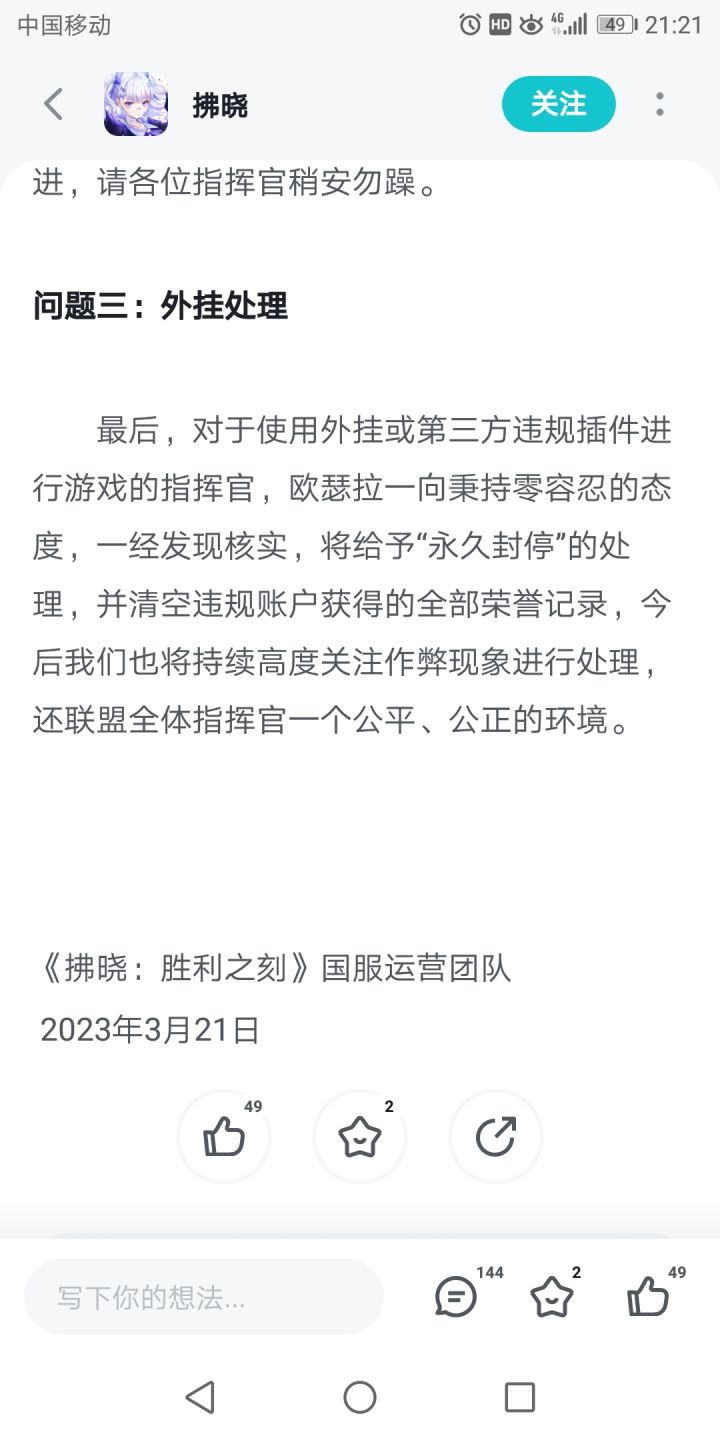 中国移动 HD 4G 49 21:21

拂晓 关注

进，请各位指挥官稍安勿躁。

问题三：外挂处理

最后，对于使用外挂或第三方违规插件进行游戏的指挥官，欧瑟拉一向秉持零容忍的态度，一经发现核实，将给予“永久封停”的处理，并清空违规账户获得的全部荣誉记录，今后我们也将持续高度关注作弊现象进行处理，还联盟全体指挥官一个公平、公正的环境。

《拂晓：胜利之刻》国服运营团队
2023年3月21日

49 2

写下你的想法...
144 2 49